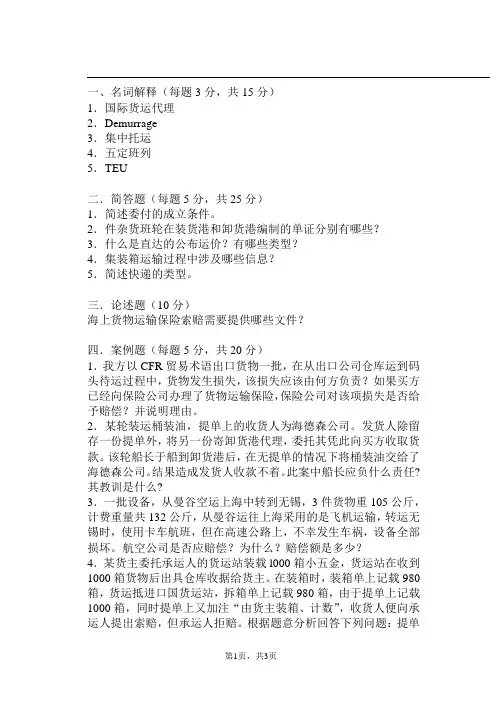 一、名词解释（每题 3 分，共 15 分）
1．国际货运代理
2．Demurrage
3．集中托运
4．五定班列
5．TEU

二．简答题（每题 5 分，共 25 分）
1．简述委付的成立条件。
2．件杂货班轮在装货港和卸货港编制的单证分别有哪些？
3．什么是直达的公布运价？有哪些类型？
4．集装箱运输过程中涉及哪些信息？
5．简述快递的类型。

三．论述题（10 分）
海上货物运输保险索赔需要提供哪些文件？

四．案例题（每题 5 分，共 20 分）
1．我方以 CFR 贸易术语出口货物一批，在从出口公司仓库运到码头待运过程中，货物发生损失，该损失应该由何方负责？如果买方已经向保险公司办理了货物运输保险，保险公司对该项损失是否给予赔偿？并说明理由。
2．某轮装运桶装油，提单上的收货人为海德森公司。发货人除留存一份提单外，将另一份寄卸货港代理，委托其凭此向买方收取货款。该轮船长于船到卸货港后，在无提单的情况下将桶装油交给了海德森公司。结果造成发货人收款不着。此案中船长应负什么责任？其教训是什么？
3．一批设备，从曼谷空运上海中转到无锡，3 件货物重 105 公斤，计费重量共 132 公斤，从曼谷运往上海采用的是飞机运输，转运无锡时，使用卡车航班，但在高速公路上，不幸发生车祸，设备全部损坏。航空公司是否应赔偿？为什么？赔偿额是多少？
4．某货主委托承运人的货运站装载 1000 箱小五金，货运站在收到 1000 箱货物后出具仓库收据给货主。在装箱时，装箱单上记载 980 箱，货运抵进口国货运站，拆箱单上记载 980 箱，由于提单上记载 1000 箱，同时提单上又加注“由货主装箱、计数”，收货人便向承运人提出索赔，但承运人拒赔。根据题意分析回答下列问题：提单

第1页，共3页